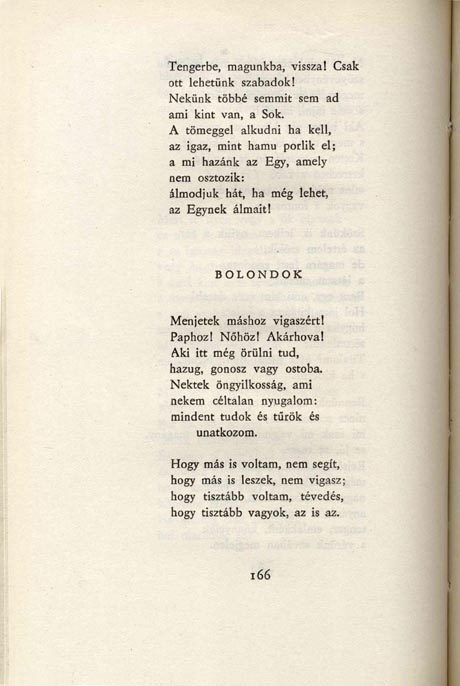 Tengerbe, magunkba, vissza! Csak
ott lehetünk szabadok!
Nekünk többé semmit sem ad
ami kint van, a Sok.
A tömeggel alkudni ha kell,
az igaz, mint hamu porlik el;
a mi hazánk az Egy, amely
nem osztozik:
álmodjuk hát, ha még lehet,
az Egynek álmait!

BOLONDOK

Menjetek máshoz vigaszért!
Paphoz! Nőhöz! Akárhova!
Aki itt még örülni tud,
hazug, gonosz vagy ostoba.
Nektek öngyilkosság, ami
nekem céltalan nyugalom:
mindent tudok és tűrök és
unatkozom.

Hogy más is voltam, nem segít,
hogy más is leszek, nem vigasz;
hogy tisztább voltam, tévedés,
hogy tisztább vagyok, az is az.

166